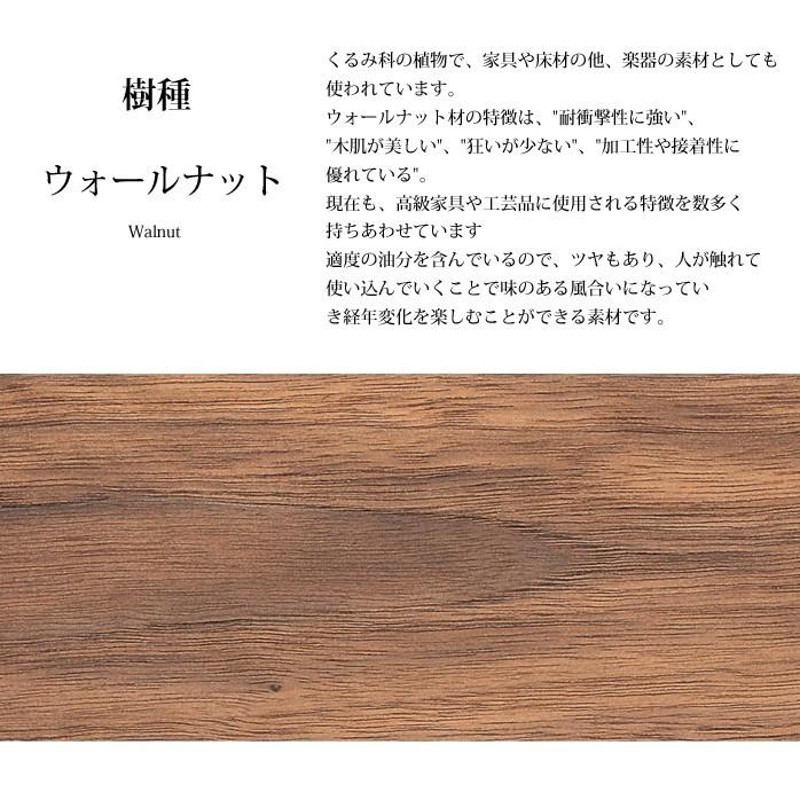 樹種

ウォールナット

Walnut

くるみ科の植物で、家具や床材の他、楽器の素材としても使われています。
ウォールナット材の特徴は、"耐衝撃性に強い"、"木肌が美しい"、"狂いが少ない"、"加工性や接着性に優れている"。
現在も、高級家具や工芸品に使用される特徴を数多く持ちあわせています
適度の油分を含んでいるので、ツヤもあり、人が触れて使い込んでいくことで味のある風合いになっていき経年変化を楽しむことができる素材です。